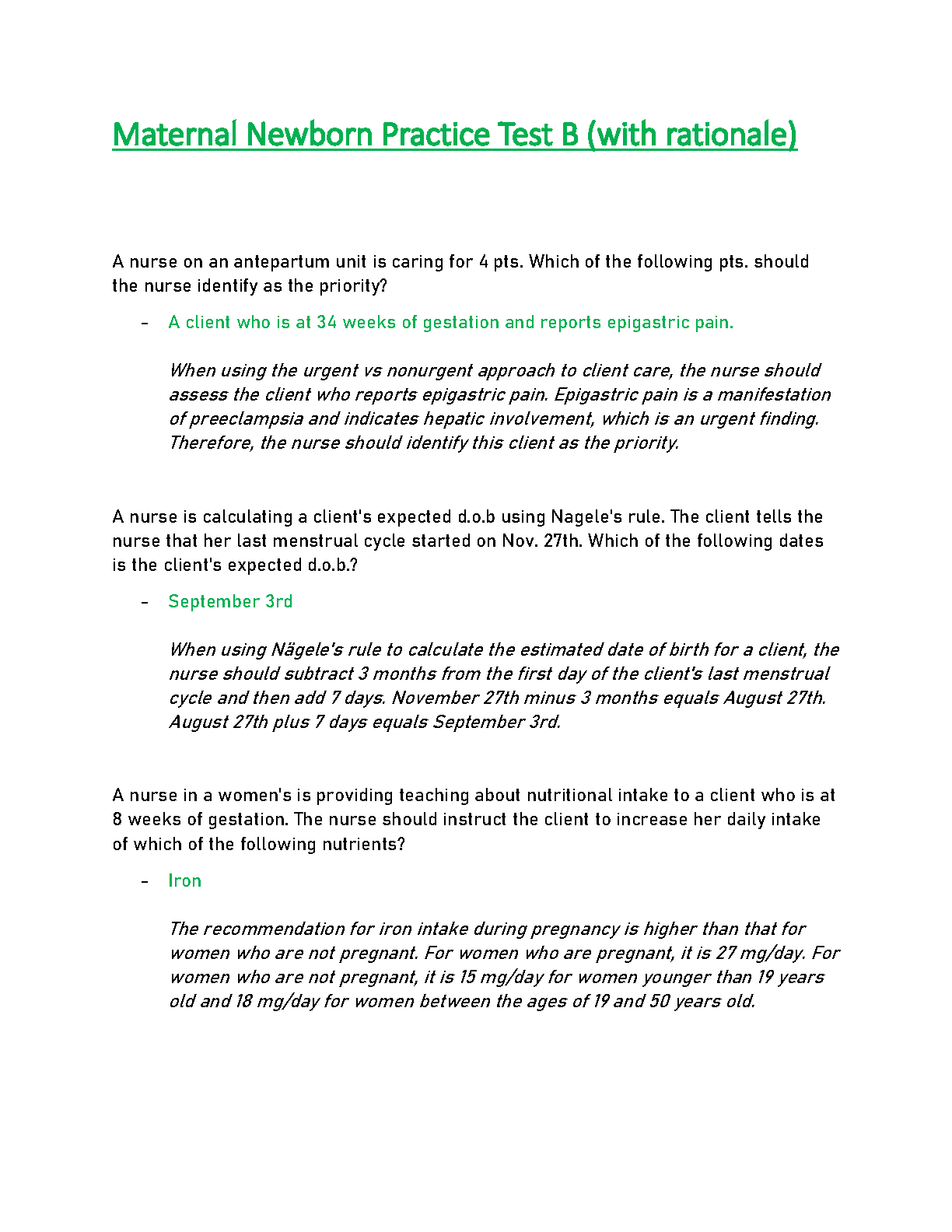 Maternal Newborn Practice Test B (with rationale)

A nurse on an antepartum unit is caring for 4 pts. Which of the following pts. should the nurse identify as the priority?

- A client who is at 34 weeks of gestation and reports epigastric pain.

When using the urgent vs nonurgent approach to client care, the nurse should assess the client who reports epigastric pain. Epigastric pain is a manifestation of preeclampsia and indicates hepatic involvement, which is an urgent finding. Therefore, the nurse should identify this client as the priority.

A nurse is calculating a client's expected d.o.b using Nagele's rule. The client tells the nurse that her last menstrual cycle started on Nov. 27th. Which of the following dates is the client's expected d.o.b.?

- September 3rd

When using Nägele's rule to calculate the estimated date of birth for a client, the nurse should subtract 3 months from the first day of the client's last menstrual cycle and then add 7 days. November 27th minus 3 months equals August 27th. August 27th plus 7 days equals September 3rd.

A nurse in a women's is providing teaching about nutritional intake to a client who is at 8 weeks of gestation. The nurse should instruct the client to increase her daily intake of which of the following nutrients?

- Iron

The recommendation for iron intake during pregnancy is higher than that for women who are not pregnant. For women who are pregnant, it is 27 mg/day. For women who are not pregnant, it is 15 mg/day for women younger than 19 years old and 18 mg/day for women between the ages of 19 and 50 years old.